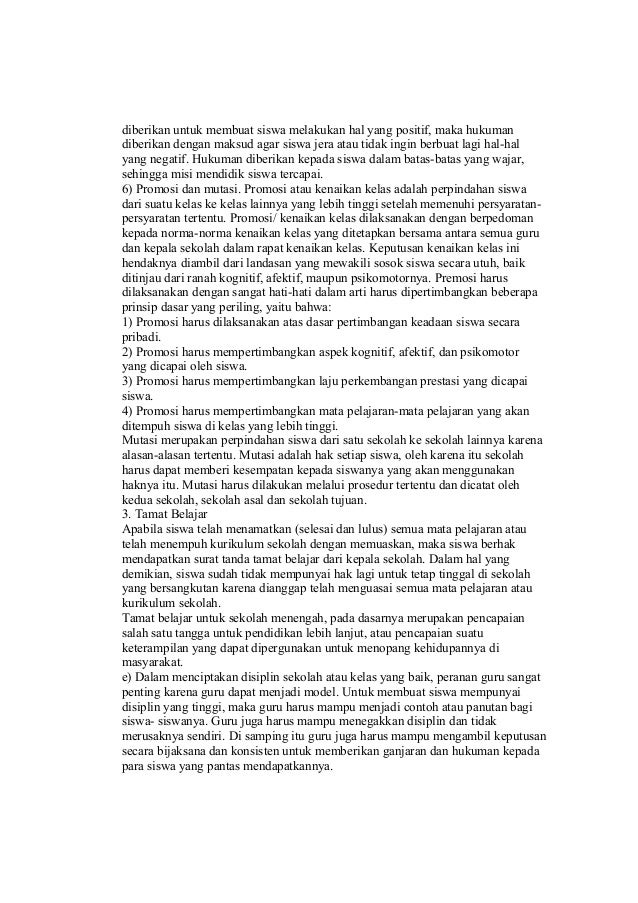 diberikan untuk membuat siswa melakukan hal yang positif, maka hukuman diberikan dengan maksud agar siswa jera atau tidak ingin berbuat lagi hal-hal yang negatif. Hukuman diberikan kepada siswa dalam batas-batas yang wajar, sehingga misi mendidik siswa tercapai.
6) Promosi dan mutasi. Promosi atau kenaikan kelas adalah perpindahan siswa dari suatu kelas ke kelas lainnya yang lebih tinggi setelah memenuhi persyaratan-persyaratan tertentu. Promosi/ kenaikan kelas dilaksanakan dengan berpedoman kepada norma-norma kenaikan kelas yang ditetapkan bersama antara semua guru dan kepala sekolah dalam rapat kenaikan kelas. Keputusan kenaikan kelas ini hendaknya diambil dari landasan yang mewakili sosok siswa secara utuh, baik ditinjau dari ranah kognitif, afektif, maupun psikomotornya. Premosi harus dilaksanakan dengan sangat hati-hati dalam arti harus dipertimbangkan beberapa prinsip dasar yang periling, yaitu bahwa:
1) Promosi harus dilaksanakan atas dasar pertimbangan keadaan siswa secara pribadi.
2) Promosi harus mempertimbangkan aspek kognitif, afektif, dan psikomotor yang dicapai oleh siswa.
3) Promosi harus mempertimbangkan laju perkembangan prestasi yang dicapai siswa.
4) Promosi harus mempertimbangkan mata pelajaran-mata pelajaran yang akan ditempuh siswa di kelas yang lebih tinggi.
Mutasi merupakan perpindahan siswa dari satu sekolah ke sekolah lainnya karena alasan-alasan tertentu. Mutasi adalah hak setiap siswa, oleh karena itu sekolah harus dapat memberi kesempatan kepada siswanya yang akan menggunakan haknya itu. Mutasi harus dilakukan melalui prosedur tertentu dan dicatat oleh kedua sekolah, sekolah asal dan sekolah tujuan.
3. Tamat Belajar
Apabila siswa telah menamatkan (selesai dan lulus) semua mata pelajaran atau telah menempuh kurikulum sekolah dengan memuaskan, maka siswa berhak mendapatkan surat tanda tamat belajar dari kepala sekolah. Dalam hal yang demikian, siswa sudah tidak mempunyai hak lagi untuk tetap tinggal di sekolah yang bersangkutan karena dianggap telah menguasai semua mata pelajaran atau kurikulum sekolah.
Tamat belajar untuk sekolah menengah, pada dasarnya merupakan pencapaian salah satu tangga untuk pendidikan lebih lanjut, atau pencapaian suatu keterampilan yang dapat dipergunakan untuk menopang kehidupannya di masyarakat.
e) Dalam menciptakan disiplin sekolah atau kelas yang baik, peranan guru sangat penting karena guru dapat menjadi model. Untuk membuat siswa mempunyai disiplin yang tinggi, maka guru harus mampu menjadi contoh atau panutan bagi siswa- siswanya. Guru juga harus mampu menegakkan disiplin dan tidak merusaknya sendiri. Di samping itu guru juga harus mampu mengambil keputusan secara bijaksana dan konsisten untuk memberikan ganjaran dan hukuman kepada para siswa yang pantas mendapatkannya.